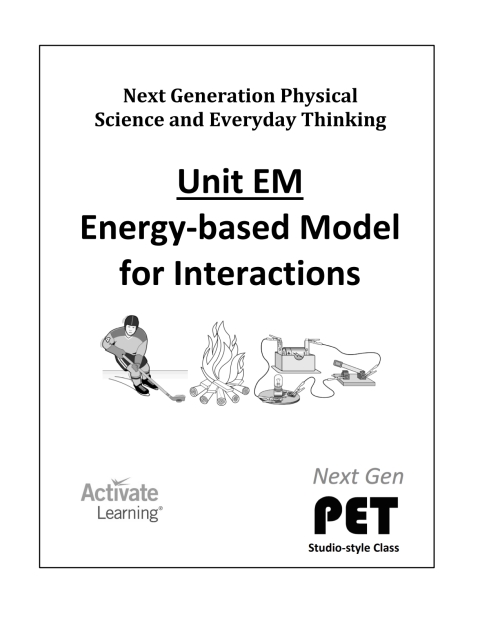 Next Generation Physical Science and Everyday Thinking

Unit EM
Energy-based Model for Interactions

Activate Learning®

Next Gen
PET
Studio-style Class